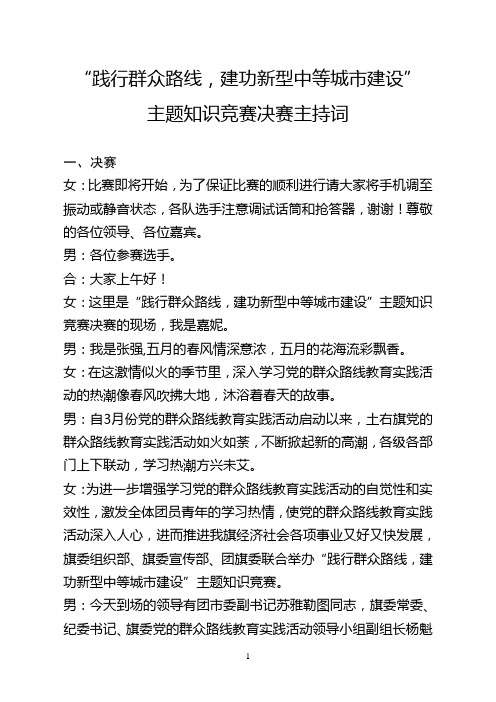 “践行群众路线，建功新型中等城市建设”
主题知识竞赛决赛主持词

一、决赛
女：比赛即将开始，为了保证比赛的顺利进行请大家将手机调至振动或静音状态，各队选手注意调试话筒和抢答器，谢谢！尊敬的各位领导、各位嘉宾。
男：各位参赛选手。
合：大家上午好！
女：这里是“践行群众路线，建功新型中等城市建设”主题知识竞赛决赛的现场，我是嘉妮。
男：我是张强,五月的春风情深意浓，五月的花海流彩飘香。
女：在这激情似火的季节里，深入学习党的群众路线教育实践活动的热潮像春风吹拂大地，沐浴着春天的故事。
男：自3月份党的群众路线教育实践活动启动以来，土右旗党的群众路线教育实践活动如火如荼，不断掀起新的高潮，各级各部门上下联动，学习热潮方兴未艾。
女：为进一步增强学习党的群众路线教育实践活动的自觉性和实效性，激发全体团员青年的学习热情，使党的群众路线教育实践活动深入人心，进而推进我旗经济社会各项事业又好又快发展，旗委组织部、旗委宣传部、团旗委联合举办“践行群众路线，建功新型中等城市建设”主题知识竞赛。
男：今天到场的领导有团市委副书记苏雅勒图同志，旗委常委、纪委书记、旗委党的群众路线教育实践活动领导小组副组长杨魁

1